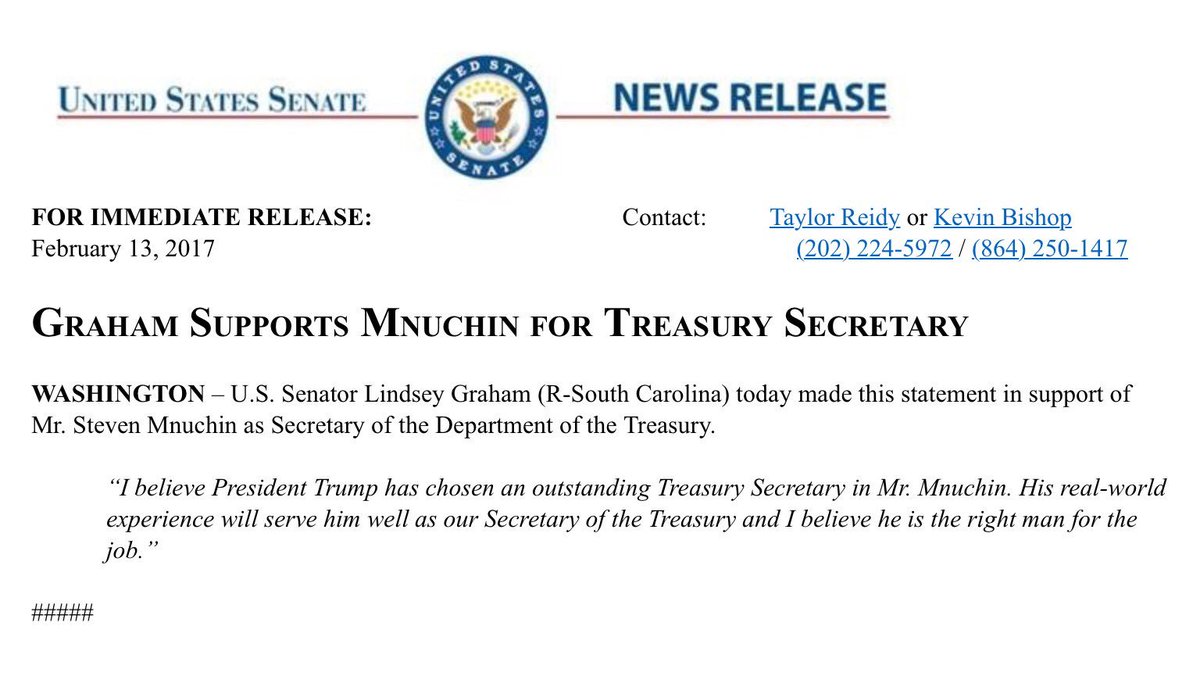 UNITED STATES SENATE

UNITED STATES SENATE

NEWS RELEASE

FOR IMMEDIATE RELEASE:
February 13, 2017

Contact: Taylor Reidy or Kevin Bishop
(202) 224-5972 / (864) 250-1417

GRAHAM SUPPORTS MNUCHIN FOR TREASURY SECRETARY

WASHINGTON – U.S. Senator Lindsey Graham (R-South Carolina) today made this statement in support of Mr. Steven Mnuchin as Secretary of the Department of the Treasury.

"I believe President Trump has chosen an outstanding Treasury Secretary in Mr. Mnuchin. His real-world experience will serve him well as our Secretary of the Treasury and I believe he is the right man for the job."

#####